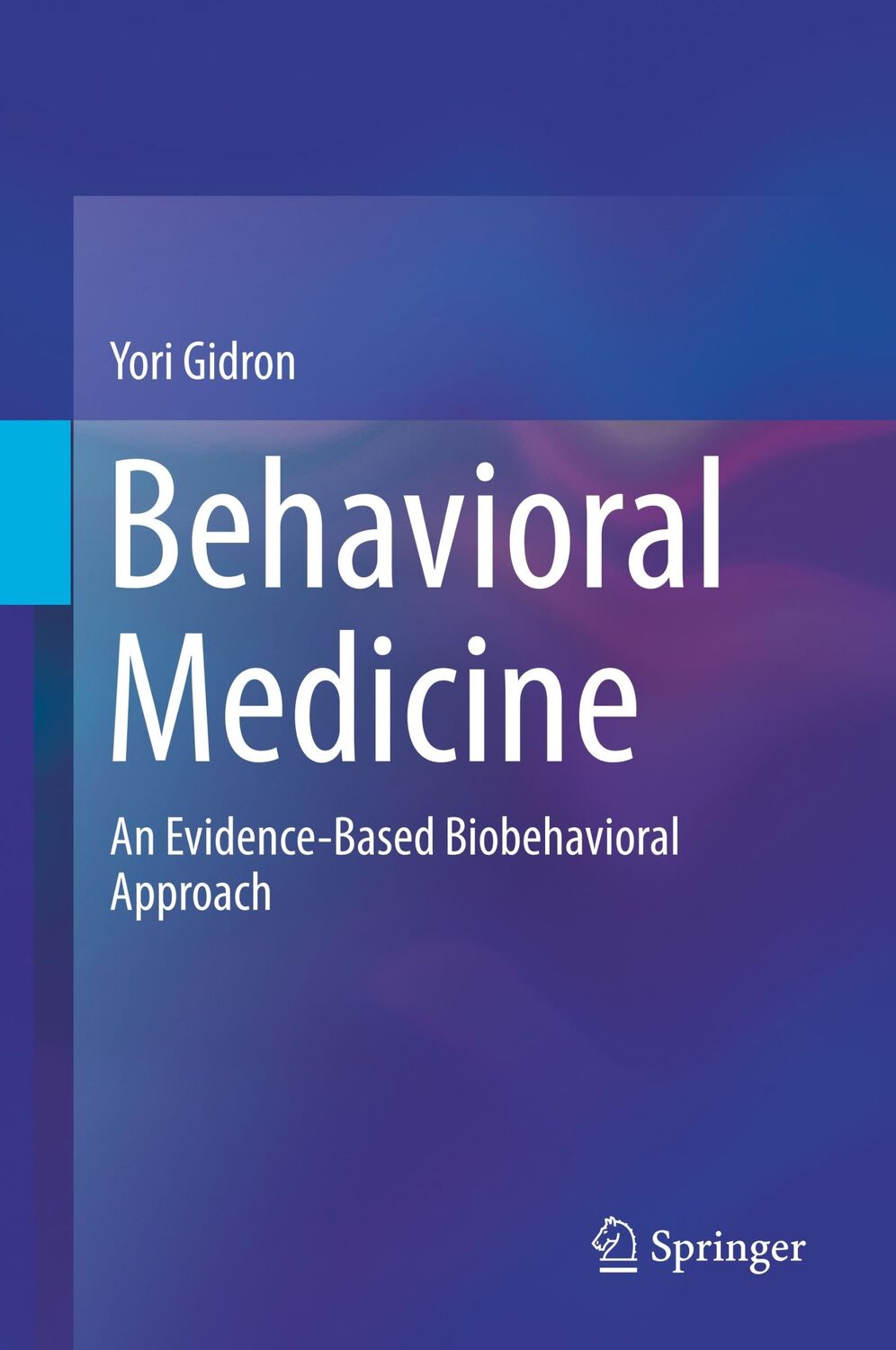 Yori Gidron

Behavioral Medicine

An Evidence-Based Biobehavioral Approach

Springer